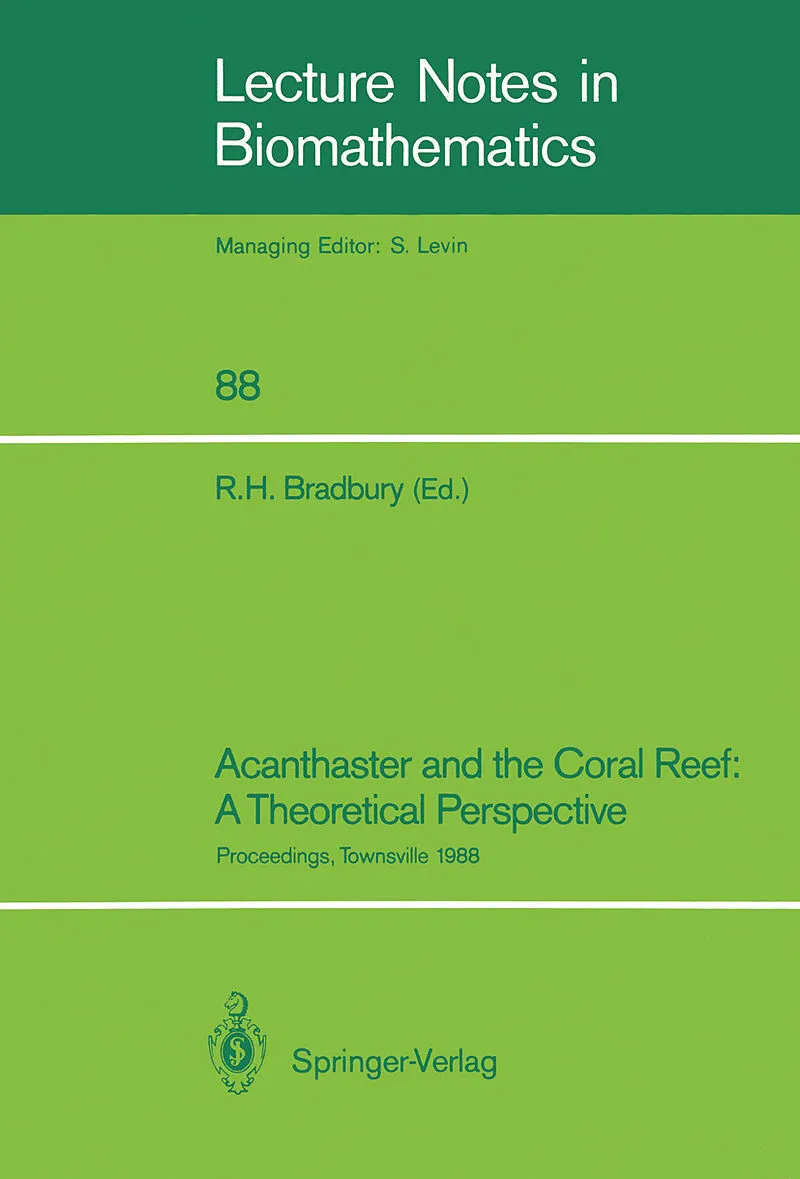 Lecture Notes in Biomathematics

Managing Editor: S. Levin

88

R.H. Bradbury (Ed.)

Acanthaster and the Coral Reef: A Theoretical Perspective

Proceedings, Townsville 1988

Springer-Verlag